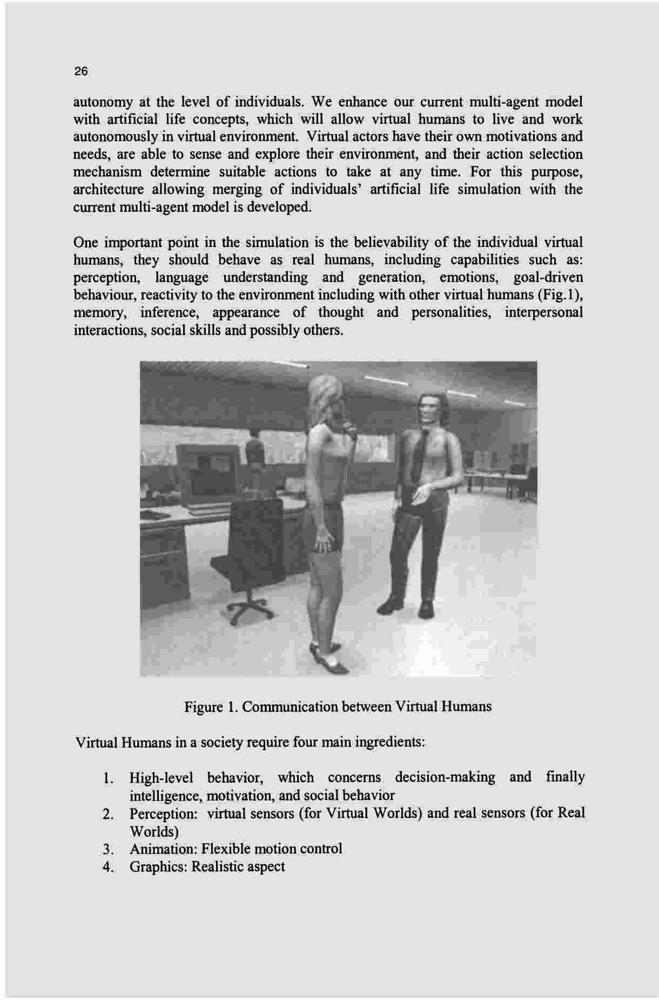 26

autonomy at the level of individuals. We enhance our current multi-agent model with artificial life concepts, which will allow virtual humans to live and work autonomously in virtual environment. Virtual actors have their own motivations and needs, are able to sense and explore their environment, and their action selection mechanism determine suitable actions to take at any time. For this purpose, architecture allowing merging of individuals' artificial life simulation with the current multi-agent model is developed.

One important point in the simulation is the believability of the individual virtual humans, they should behave as real humans, including capabilities such as: perception, language understanding and generation, emotions, goal-driven behaviour, reactivity to the environment including with other virtual humans (Fig.1), memory, inference, appearance of thought and personalities, interpersonal interactions, social skills and possibly others.

Figure 1. Communication between Virtual Humans

Virtual Humans in a society require four main ingredients:

1. High-level behavior, which concerns decision-making and finally intelligence, motivation, and social behavior
2. Perception: virtual sensors (for Virtual Worlds) and real sensors (for Real Worlds)
3. Animation: Flexible motion control
4. Graphics: Realistic aspect